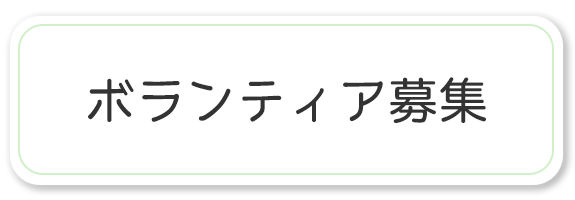 ボランティア募集